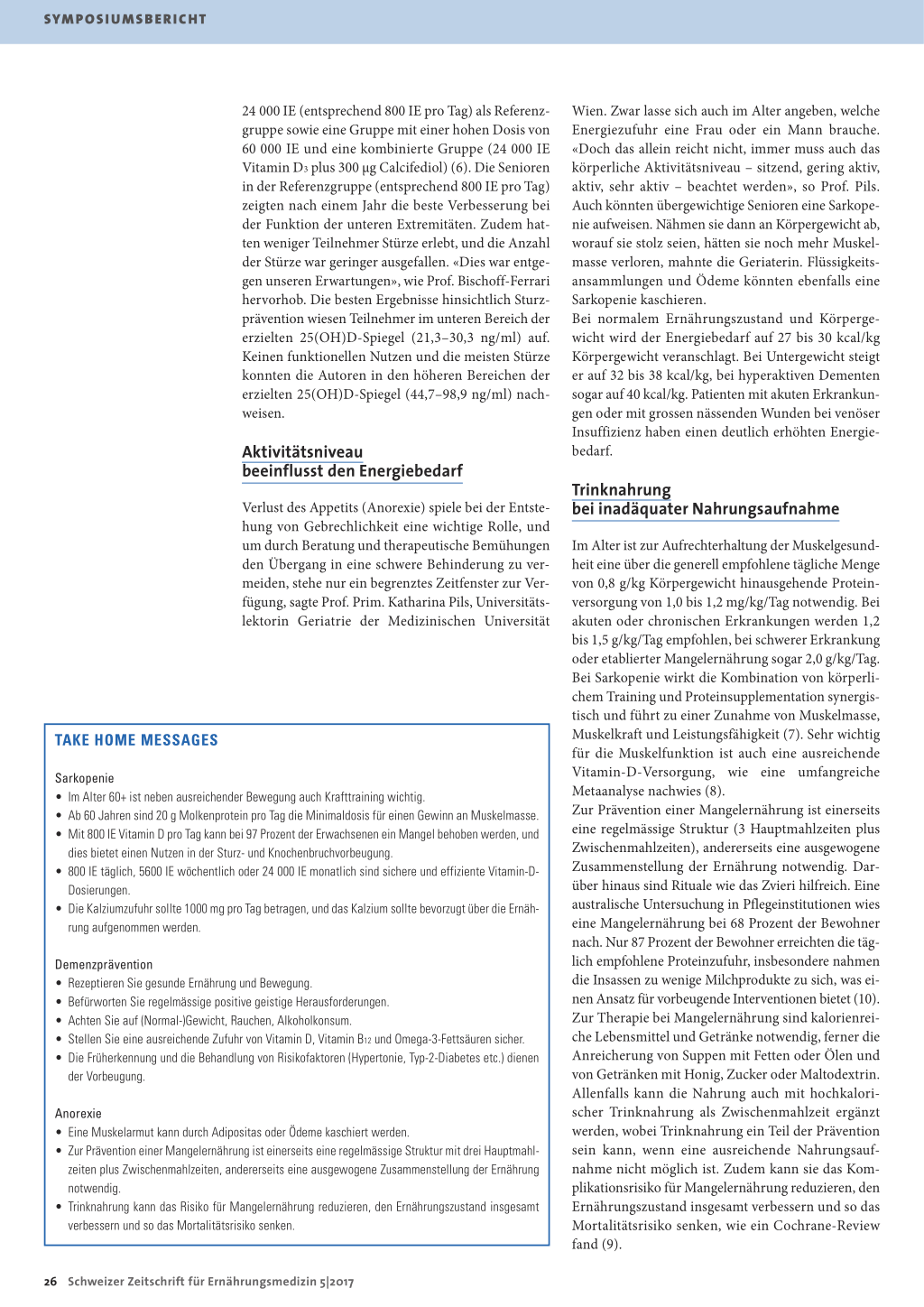 SYMPOSIUMSBERICHT

24 000 IE (entsprechend 800 IE pro Tag) als Referenzgruppe sowie eine Gruppe mit einer hohen Dosis von 60 000 IE und eine kombinierte Gruppe (24 000 IE Vitamin $D_3$ plus 300 µg Calcifediol) (6). Die Senioren in der Referenzgruppe (entsprechend 800 IE pro Tag) zeigten nach einem Jahr die beste Verbesserung bei der Funktion der unteren Extremitäten. Zudem hatten weniger Teilnehmer Stürze erlebt, und die Anzahl der Stürze war geringer ausgefallen. «Dies war entgegen unseren Erwartungen», wie Prof. Bischoff-Ferrari hervorhob. Die besten Ergebnisse hinsichtlich Sturzprävention wiesen Teilnehmer im unteren Bereich der erzielten 25(OH)D-Spiegel (21,3–30,3 ng/ml) auf. Keinen funktionellen Nutzen und die meisten Stürze konnten die Autoren in den höheren Bereichen der erzielten 25(OH)D-Spiegel (44,7–98,9 ng/ml) nachweisen.

Aktivitätsniveau beeinflusst den Energiebedarf

Verlust des Appetits (Anorexie) spiele bei der Entstehung von Gebrechlichkeit eine wichtige Rolle, und um durch Beratung und therapeutische Bemühungen den Übergang in eine schwere Behinderung zu vermeiden, stehe nur ein begrenztes Zeitfenster zur Verfügung, sagte Prof. Prim. Katharina Pils, Universitätslektorin Geriatrie der Medizinischen Universität Wien. Zwar lasse sich auch im Alter angeben, welche Energiezufuhr eine Frau oder ein Mann brauche. «Doch das allein reicht nicht, immer muss auch das körperliche Aktivitätsniveau – sitzend, gering aktiv, aktiv, sehr aktiv – beachtet werden», so Prof. Pils. Auch könnten übergewichtige Senioren eine Sarkopenie aufweisen. Nähmen sie dann an Körpergewicht ab, worauf sie stolz seien, hätten sie noch mehr Muskelmasse verloren, mahnte die Geriaterin. Flüssigkeitsansammlungen und Ödeme könnten ebenfalls eine Sarkopenie kaschieren.
Bei normalem Ernährungszustand und Körpergewicht wird der Energiebedarf auf 27 bis 30 kcal/kg Körpergewicht veranschlagt. Bei Untergewicht steigt er auf 32 bis 38 kcal/kg, bei hyperaktiven Dementen sogar auf 40 kcal/kg. Patienten mit akuten Erkrankungen oder mit grossen nässenden Wunden bei venöser Insuffizienz haben einen deutlich erhöhten Energiebedarf.

Trinknahrung bei inadäquater Nahrungsaufnahme

Im Alter ist zur Aufrechterhaltung der Muskelgesundheit eine über die generell empfohlene tägliche Menge von 0,8 g/kg Körpergewicht hinausgehende Proteinversorgung von 1,0 bis 1,2 mg/kg/Tag notwendig. Bei akuten oder chronischen Erkrankungen werden 1,2 bis 1,5 g/kg/Tag empfohlen, bei schwerer Erkrankung oder etablierter Mangelernährung sogar 2,0 g/kg/Tag. Bei Sarkopenie wirkt die Kombination von körperlichem Training und Proteinsupplementation synergistisch und führt zu einer Zunahme von Muskelmasse, Muskelkraft und Leistungsfähigkeit (7). Sehr wichtig für die Muskelfunktion ist auch eine ausreichende Vitamin-D-Versorgung, wie eine umfangreiche Metaanalyse nachwies (8).
Zur Prävention einer Mangelernährung ist einerseits eine regelmässige Struktur (3 Hauptmahlzeiten plus Zwischenmahlzeiten), andererseits eine ausgewogene Zusammenstellung der Ernährung notwendig. Darüber hinaus sind Rituale wie das Zvieri hilfreich. Eine australische Untersuchung in Pflegeinstitutionen wies eine Mangelernährung bei 68 Prozent der Bewohner nach. Nur 87 Prozent der Bewohner erreichten die täglich empfohlene Proteinzufuhr, insbesondere nahmen die Insassen zu wenige Milchprodukte zu sich, was einen Ansatz für vorbeugende Interventionen bietet (10).
Zur Therapie bei Mangelernährung sind kalorienreiche Lebensmittel und Getränke notwendig, ferner die Anreicherung von Suppen mit Fetten oder Ölen und von Getränken mit Honig, Zucker oder Maltodextrin. Allenfalls kann die Nahrung auch mit hochkalorischer Trinknahrung als Zwischenmahlzeit ergänzt werden, wobei Trinknahrung ein Teil der Prävention sein kann, wenn eine ausreichende Nahrungsaufnahme nicht möglich ist. Zudem kann sie das Komplikationsrisiko für Mangelernährung reduzieren, den Ernährungszustand insgesamt verbessern und so das Mortalitätsrisiko senken, wie ein Cochrane-Review fand (9).

TAKE HOME MESSAGES

Sarkopenie
• Im Alter 60+ ist neben ausreichender Bewegung auch Krafttraining wichtig.
• Ab 60 Jahren sind 20 g Molkenprotein pro Tag die Minimaldosis für einen Gewinn an Muskelmasse.
• Mit 800 IE Vitamin D pro Tag kann bei 97 Prozent der Erwachsenen ein Mangel behoben werden, und dies bietet einen Nutzen in der Sturz- und Knochenbruchvorbeugung.
• 800 IE täglich, 5600 IE wöchentlich oder 24 000 IE monatlich sind sichere und effiziente Vitamin-D-Dosierungen.
• Die Kalziumzufuhr sollte 1000 mg pro Tag betragen, und das Kalzium sollte bevorzugt über die Ernährung aufgenommen werden.

Demenzprävention
• Rezeptieren Sie gesunde Ernährung und Bewegung.
• Befürworten Sie regelmässige positive geistige Herausforderungen.
• Achten Sie auf (Normal-)Gewicht, Rauchen, Alkoholkonsum.
• Stellen Sie eine ausreichende Zufuhr von Vitamin D, Vitamin $B_{12}$ und Omega-3-Fettsäuren sicher.
• Die Früherkennung und die Behandlung von Risikofaktoren (Hypertonie, Typ-2-Diabetes etc.) dienen der Vorbeugung.

Anorexie
• Eine Muskelarmut kann durch Adipositas oder Ödeme kaschiert werden.
• Zur Prävention einer Mangelernährung ist einerseits eine regelmässige Struktur mit drei Hauptmahlzeiten plus Zwischenmahlzeiten, andererseits eine ausgewogene Zusammenstellung der Ernährung notwendig.
• Trinknahrung kann das Risiko für Mangelernährung reduzieren, den Ernährungszustand insgesamt verbessern und so das Mortalitätsrisiko senken.

26 Schweizer Zeitschrift für Ernährungsmedizin 5|2017